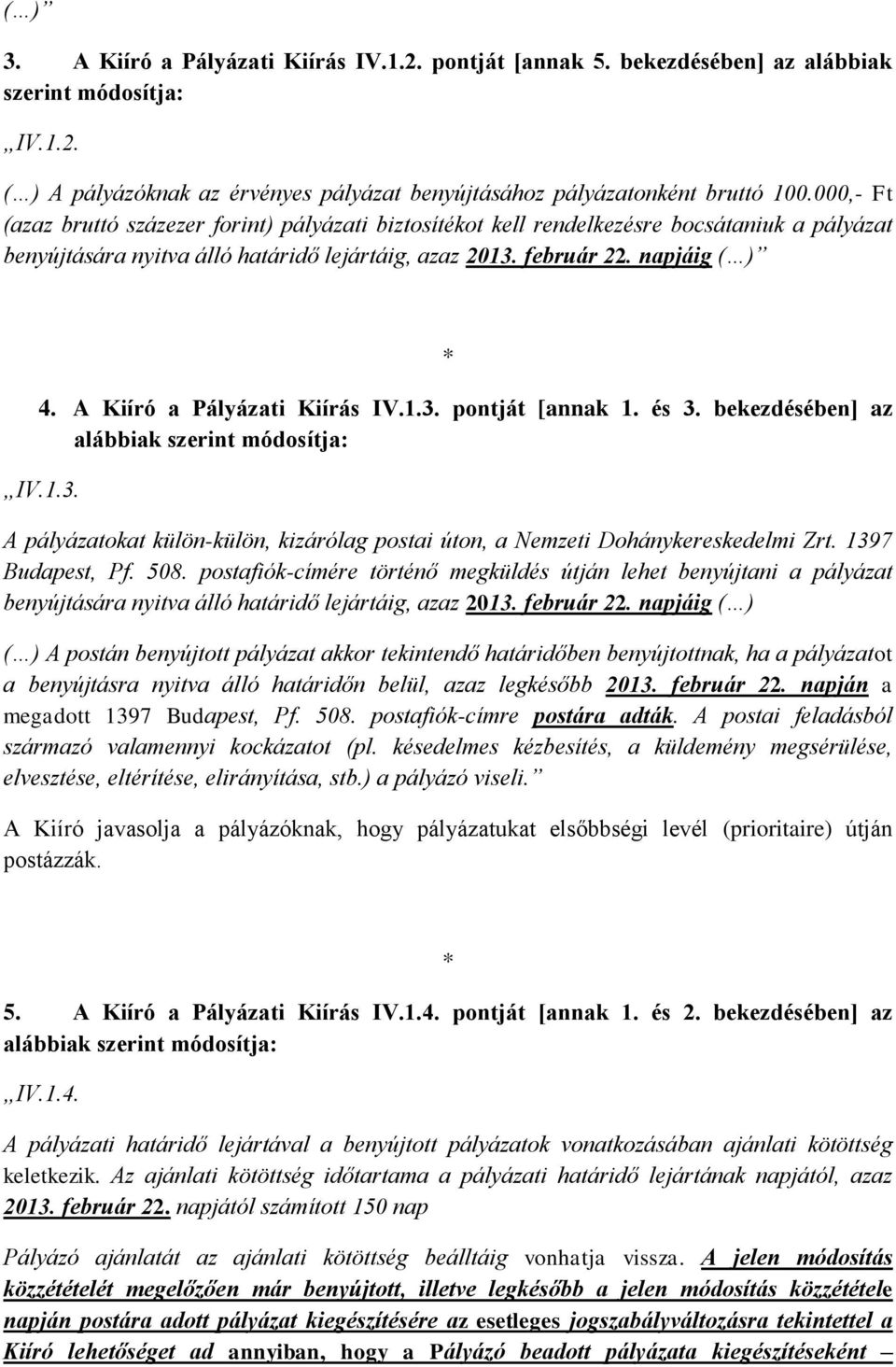 (…)”

3. A Kiíró a Pályázati Kiírás IV.1.2. pontját [annak 5. bekezdésében] az alábbiak szerint módosítja:

„IV.1.2.

(…) A pályázóknak az érvényes pályázat benyújtásához pályázatonként bruttó 100.000,- Ft (azaz bruttó százezer forint) pályázati biztosítékot kell rendelkezésre bocsátaniuk a pályázat benyújtására nyitva álló határidő lejártáig, azaz 2013. február 22. napjáig (…)”

*

4. A Kiíró a Pályázati Kiírás IV.1.3. pontját [annak 1. és 3. bekezdésében] az alábbiak szerint módosítja:

„IV.1.3.

A pályázatokat külön-külön, kizárólag postai úton, a Nemzeti Dohánykereskedelmi Zrt. 1397 Budapest, Pf. 508. postafiók-címére történő megküldés útján lehet benyújtani a pályázat benyújtására nyitva álló határidő lejártáig, azaz 2013. február 22. napjáig (…)

(…) A postán benyújtott pályázat akkor tekintendő határidőben benyújtottnak, ha a pályázatot a benyújtásra nyitva álló határidőn belül, azaz legkésőbb 2013. február 22. napján a megadott 1397 Budapest, Pf. 508. postafiók-címre postára adták. A postai feladásból származó valamennyi kockázatot (pl. késedelmes kézbesítés, a küldemény megsérülése, elvesztése, eltérítése, elirányítása, stb.) a pályázó viseli.”

A Kiíró javasolja a pályázóknak, hogy pályázatukat elsőbbségi levél (prioritaire) útján postázzák.

*

5. A Kiíró a Pályázati Kiírás IV.1.4. pontját [annak 1. és 2. bekezdésében] az alábbiak szerint módosítja:

„IV.1.4.

A pályázati határidő lejártával a benyújtott pályázatok vonatkozásában ajánlati kötöttség keletkezik. Az ajánlati kötöttség időtartama a pályázati határidő lejártának napjától, azaz 2013. február 22. napjától számított 150 nap

Pályázó ajánlatát az ajánlati kötöttség beálltáig vonhatja vissza. A jelen módosítás közzétételét megelőzően már benyújtott, illetve legkésőbb a jelen módosítás közzététele napján postára adott pályázat kiegészítésére az esetleges jogszabályváltozásra tekintettel a Kiíró lehetőséget ad annyiban, hogy a Pályázó beadott pályázata kiegészítéseként –